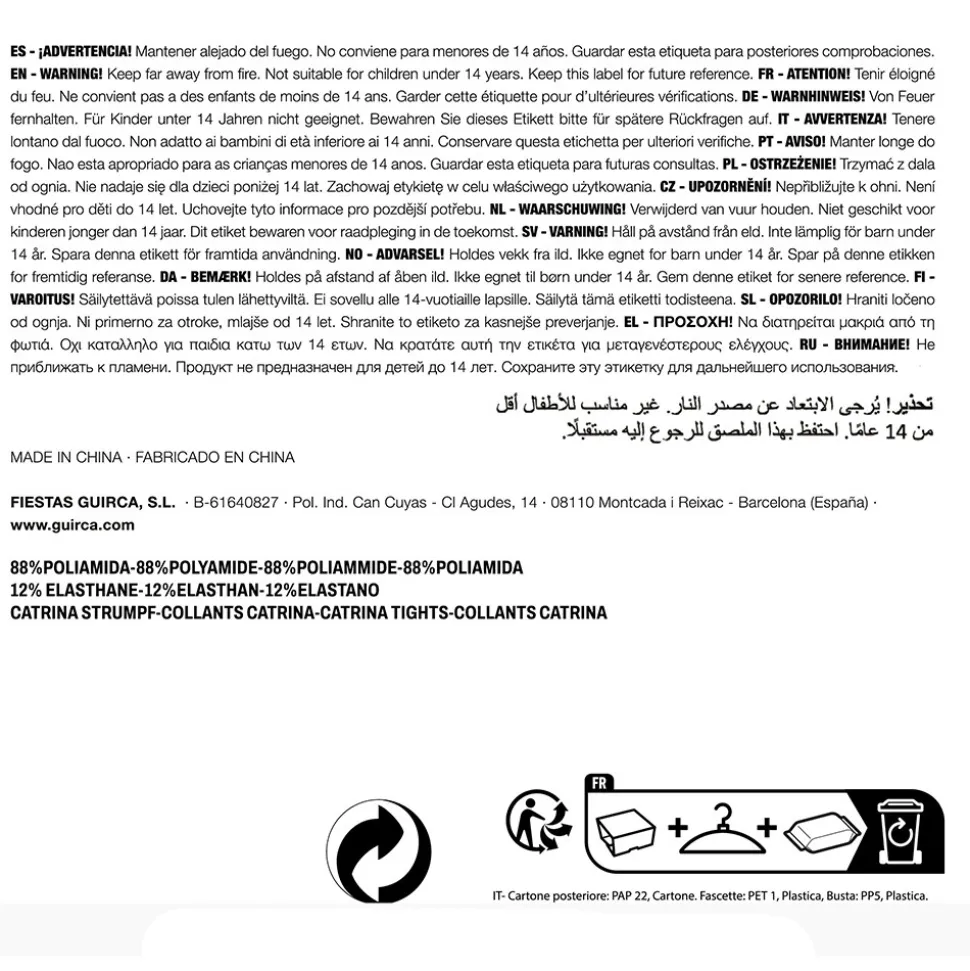 ES - ¡ADVERTENCIA! Mantener alejado del fuego. No conviene para menores de 14 años. Guardar esta etiqueta para posteriores comprobaciones. EN - WARNING! Keep far away from fire. Not suitable for children under 14 years. Keep this label for future reference. FR - ATENTION! Tenir éloigné du feu. Ne convient pas a des enfants de moins de 14 ans. Garder cette étiquette pour d'ultérieures vérifications. DE - WARNHINWEIS! Von Feuer fernhalten. Für Kinder unter 14 Jahren nicht geeignet. Bewahren Sie dieses Etikett bitte für spätere Rückfragen auf. IT - AVVERTENZA! Tenere lontano dal fuoco. Non adatto ai bambini di età inferiore ai 14 anni. Conservare questa etichetta per ulteriori verifiche. PT - AVISO! Manter longe do fogo. Nao esta apropriado para as crianças menores de 14 anos. Guardar esta etiqueta para futuras consultas. PL - OSTRZEŻENIE! Trzymać z dala od ognia. Nie nadaje się dla dzieci poniżej 14 lat. Zachowaj etykietę w celu właściwego użytkowania. CZ - UPOZORNĚNÍ! Nepřibližujte k ohni. Není vhodné pro děti do 14 let. Uchovejte tyto informace pro pozdější potřebu. NL - WAARSCHUWING! Verwijderd van vuur houden. Niet geschikt voor kinderen jonger dan 14 jaar. Dit etiket bewaren voor raadpleging in de toekomst. SV - VARNING! Håll på avstånd från eld. Inte lämplig för barn under 14 år. Spara denna etikett för framtida användning. NO - ADVARSEL! Holdes vekk fra ild. Ikke egnet for barn under 14 år. Spar på denne etikken for fremtidig referanse. DA - BEMÆRK! Holdes på afstand af åben ild. Ikke egnet til børn under 14 år. Gem denne etiket for senere reference. FI - VAROITUS! Säilytettävä poissa tulen lähettyviltä. Ei sovellu alle 14-vuotiaille lapsille. Säilytä tämä etiketti todisteena. SL - OPOZORILO! Hraniti ločeno od ognja. Ni primerno za otroke, mlajše od 14 let. Shranite to etiketo za kasnejše preverjanje. EL - ΠΡΟΣΟΧΗ! Να διατηρείται μακριά από τη φωτιά. Οχι καταλληλο για παιδια κατω των 14 ετων. Να κρατάτε αυτή την ετικέτα για μεταγενέστερους ελέγχους. RU - ВНИМАНИЕ! Не приближать к пламени. Продукт не предназначен для детей до 14 лет. Сохраните эту этикетку для дальнейшего использования.

تحذير! يُرجى الابتعاد عن مصدر النار. غير مناسب للأطفال أقل من 14 عامًا. احتفظ بهذا الملصق للرجوع إليه مستقبلًا.

MADE IN CHINA · FABRICADO EN CHINA

FIESTAS GUIRCA, S.L. · B-61640827 · Pol. Ind. Can Cuyas - Cl Agudes, 14 · 08110 Montcada i Reixac - Barcelona (España) · www.guirca.com

88%POLIAMIDA-88%POLYAMIDE-88%POLIAMMIDE-88%POLIAMIDA
12% ELASTHANE-12%ELASTHAN-12%ELASTANO
CATRINA STRUMPF-COLLANTS CATRINA-CATRINA TIGHTS-COLLANTS CATRINA

FR

IT- Cartone posteriore: PAP 22, Cartone. Fascette: PET 1, Plastica, Busta: PP5, Plastica.